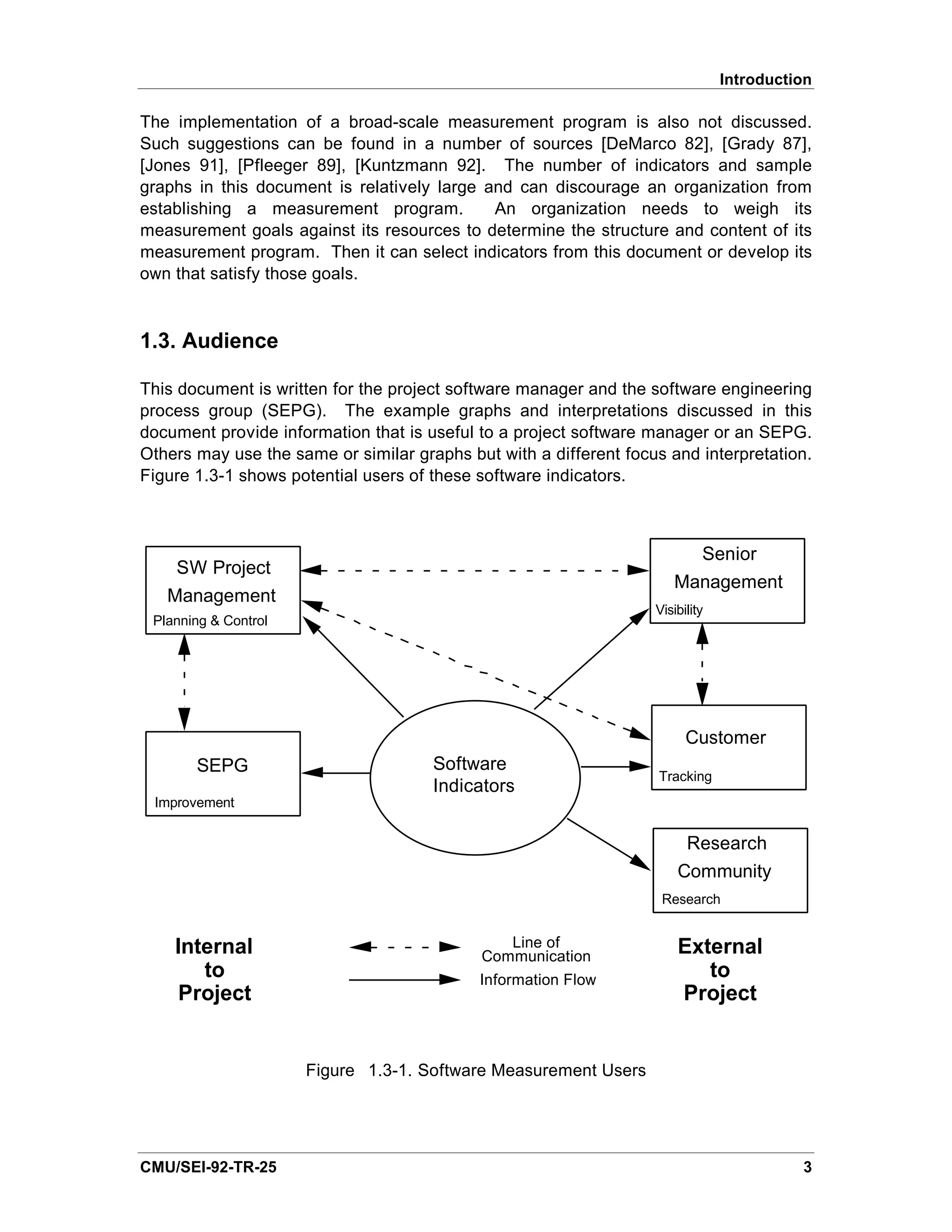 Introduction

The implementation of a broad-scale measurement program is also not discussed. Such suggestions can be found in a number of sources [DeMarco 82], [Grady 87], [Jones 91], [Pfleeger 89], [Kuntzmann 92]. The number of indicators and sample graphs in this document is relatively large and can discourage an organization from establishing a measurement program. An organization needs to weigh its measurement goals against its resources to determine the structure and content of its measurement program. Then it can select indicators from this document or develop its own that satisfy those goals.

1.3. Audience

This document is written for the project software manager and the software engineering process group (SEPG). The example graphs and interpretations discussed in this document provide information that is useful to a project software manager or an SEPG. Others may use the same or similar graphs but with a different focus and interpretation. Figure 1.3-1 shows potential users of these software indicators.

SW Project Management
Planning & Control

Senior Management
Visibility

SEPG
Improvement

Software Indicators

Customer
Tracking

Research Community
Research

Internal to Project

Line of Communication

Information Flow

External to Project

Figure 1.3-1. Software Measurement Users

CMU/SEI-92-TR-25

3